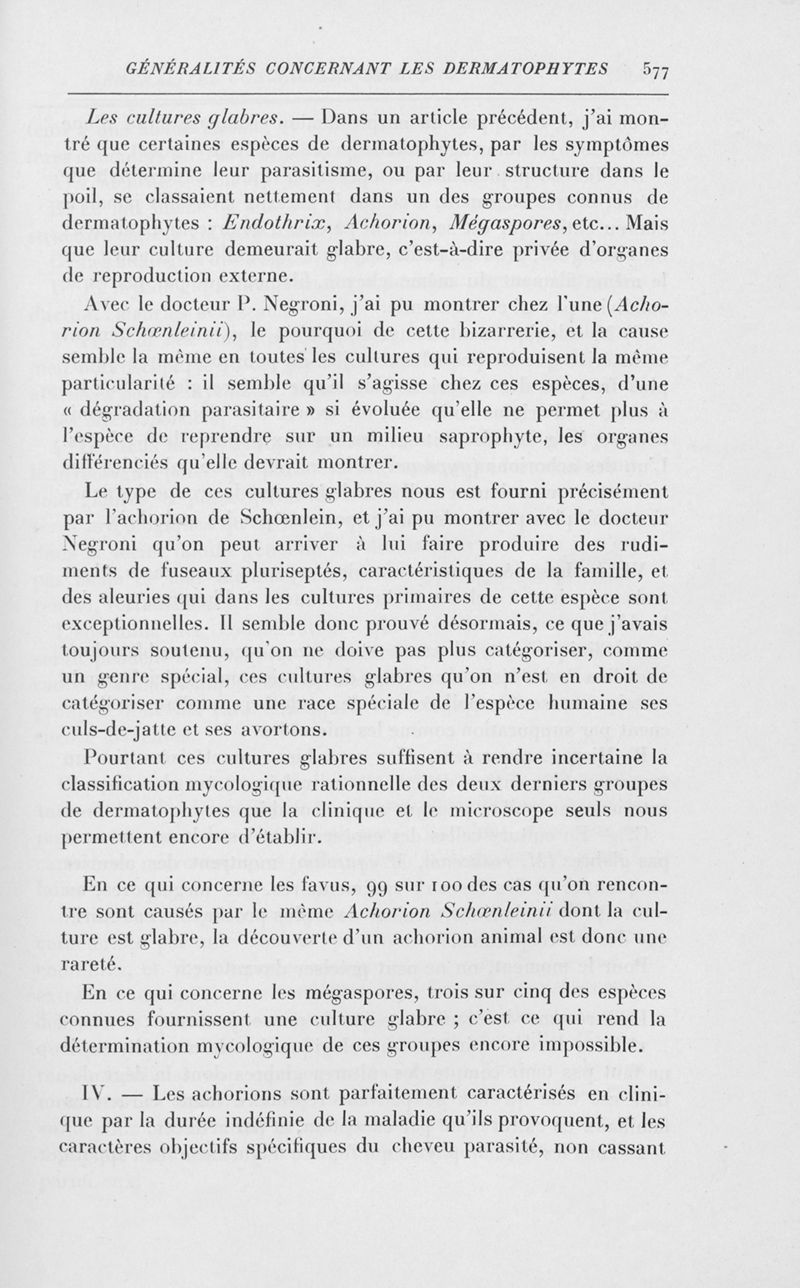 GÉNÉRALITÉS CONCERNANT LES DERMATOPHYTES 577

Les cultures glabres. — Dans un article précédent, j'ai montré que certaines espèces de dermatophytes, par les symptômes que détermine leur parasitisme, ou par leur structure dans le poil, se classaient nettement dans un des groupes connus de dermatophytes : Endothrix, Achorion, Mégaspores, etc... Mais que leur culture demeurait glabre, c'est-à-dire privée d'organes de reproduction externe.

Avec le docteur P. Negroni, j'ai pu montrer chez l'une (Achorion Schœnleinii), le pourquoi de cette bizarrerie, et la cause semble la même en toutes les cultures qui reproduisent la même particularité : il semble qu'il s'agisse chez ces espèces, d'une « dégradation parasitaire » si évoluée qu'elle ne permet plus à l'espèce de reprendre sur un milieu saprophyte, les organes différenciés qu'elle devrait montrer.

Le type de ces cultures glabres nous est fourni précisément par l'achorion de Schœnlein, et j'ai pu montrer avec le docteur Negroni qu'on peut arriver à lui faire produire des rudiments de fuseaux pluriseptés, caractéristiques de la famille, et des aleuries qui dans les cultures primaires de cette espèce sont exceptionnelles. Il semble donc prouvé désormais, ce que j'avais toujours soutenu, qu'on ne doive pas plus catégoriser, comme un genre spécial, ces cultures glabres qu'on n'est en droit de catégoriser comme une race spéciale de l'espèce humaine ses culs-de-jatte et ses avortons.

Pourtant ces cultures glabres suffisent à rendre incertaine la classification mycologique rationnelle des deux derniers groupes de dermatophytes que la clinique et le microscope seuls nous permettent encore d'établir.

En ce qui concerne les favus, 99 sur 100 des cas qu'on rencontre sont causés par le même Achorion Schœnleinii dont la culture est glabre, la découverte d'un achorion animal est donc une rareté.

En ce qui concerne les mégaspores, trois sur cinq des espèces connues fournissent une culture glabre ; c'est ce qui rend la détermination mycologique de ces groupes encore impossible.

IV. — Les achorions sont parfaitement caractérisés en clinique par la durée indéfinie de la maladie qu'ils provoquent, et les caractères objectifs spécifiques du cheveu parasité, non cassant